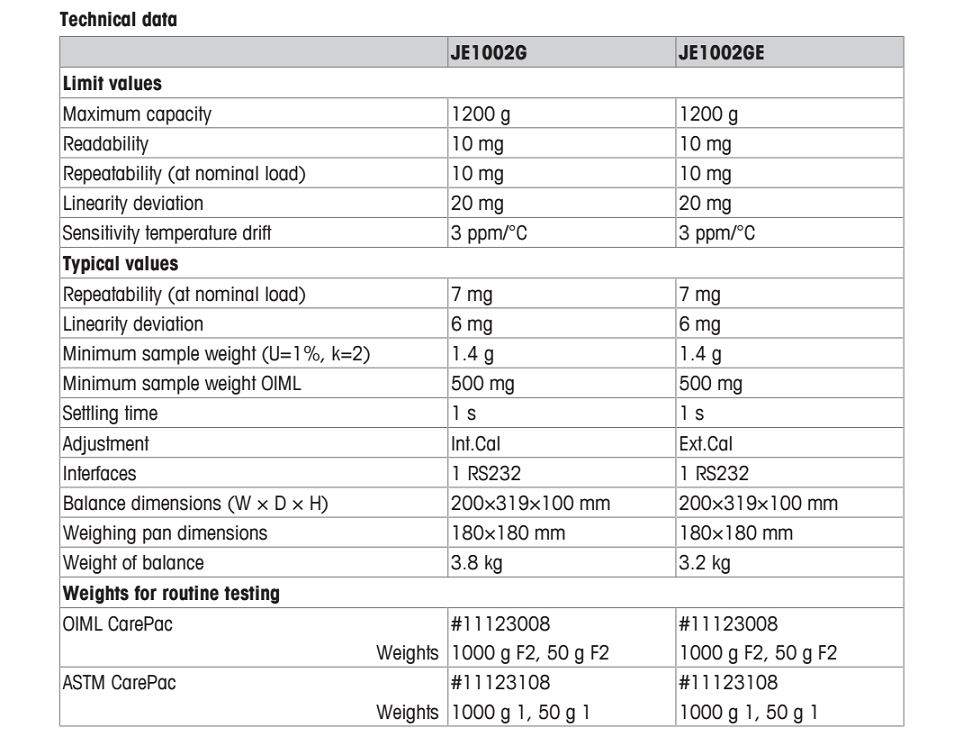 Technical data

| | JE1002G | JE1002GE |
|---|---|---|
| **Limit values** | | |
| Maximum capacity | 1200 g | 1200 g |
| Readability | 10 mg | 10 mg |
| Repeatability (at nominal load) | 10 mg | 10 mg |
| Linearity deviation | 20 mg | 20 mg |
| Sensitivity temperature drift | 3 ppm/°C | 3 ppm/°C |
| **Typical values** | | |
| Repeatability (at nominal load) | 7 mg | 7 mg |
| Linearity deviation | 6 mg | 6 mg |
| Minimum sample weight (U=1%, k=2) | 1.4 g | 1.4 g |
| Minimum sample weight OIML | 500 mg | 500 mg |
| Settling time | 1 s | 1 s |
| Adjustment | Int.Cal | Ext.Cal |
| Interfaces | 1 RS232 | 1 RS232 |
| Balance dimensions (W × D × H) | 200×319×100 mm | 200×319×100 mm |
| Weighing pan dimensions | 180×180 mm | 180×180 mm |
| Weight of balance | 3.8 kg | 3.2 kg |
| **Weights for routine testing** | | |
| OIML CarePac | #11123008 | #11123008 |
| Weights | 1000 g F2, 50 g F2 | 1000 g F2, 50 g F2 |
| ASTM CarePac | #11123108 | #11123108 |
| Weights | 1000 g 1, 50 g 1 | 1000 g 1, 50 g 1 |